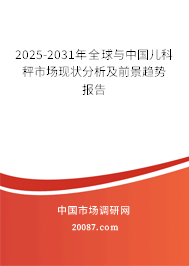 2025-2031年全球与中国儿科秤市场现状分析及前景趋势报告

中国市场调研网

20087.com